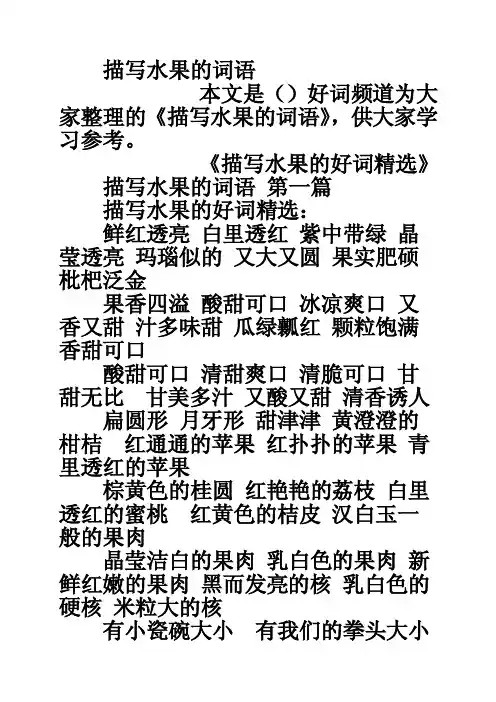 描写水果的词语

本文是（）好词频道为大家整理的《描写水果的词语》，供大家学习参考。

《描写水果的好词精选》

描写水果的词语 第一篇

描写水果的好词精选：

鲜红透亮 白里透红 紫中带绿 晶莹透亮 玛瑙似的 又大又圆 果实肥硕 枇杷泛金

果香四溢 酸甜可口 冰凉爽口 又香又甜 汁多味甜 瓜绿瓤红 颗粒饱满 香甜可口

酸甜可口 清甜爽口 清脆可口 甘甜无比 甘美多汁 又酸又甜 清香诱人

扁圆形 月牙形 甜津津 黄澄澄的柑桔 红通通的苹果 红扑扑的苹果 青里透红的苹果

棕黄色的桂圆 红艳艳的荔枝 白里透红的蜜桃 红黄色的桔皮 汉白玉一般的果肉

晶莹洁白的果肉 乳白色的果肉 新鲜红嫩的果肉 黑而发亮的核 乳白色的硬核 米粒大的核

有小瓷碗大小 有我们的拳头大小